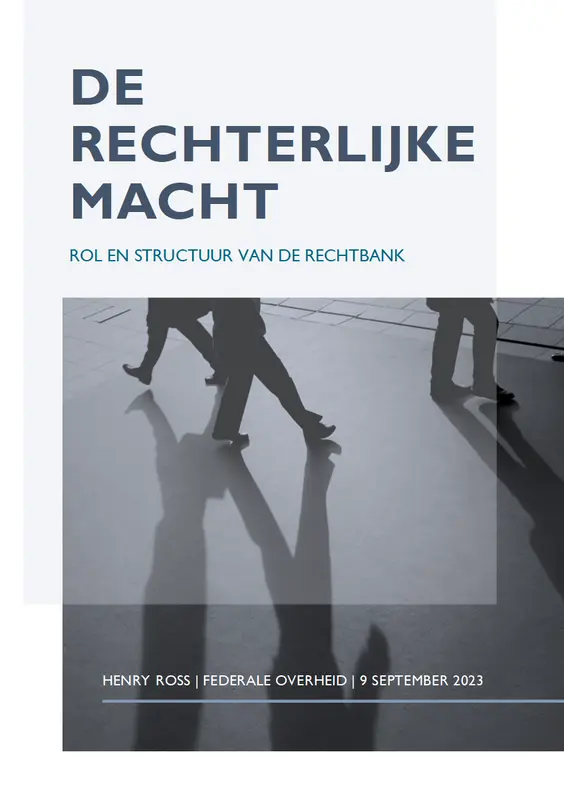 DE
RECHTERLIJKE
MACHT

ROL EN STRUCTUUR VAN DE RECHTBANK

HENRY ROSS | FEDERALE OVERHEID | 9 SEPTEMBER 2023